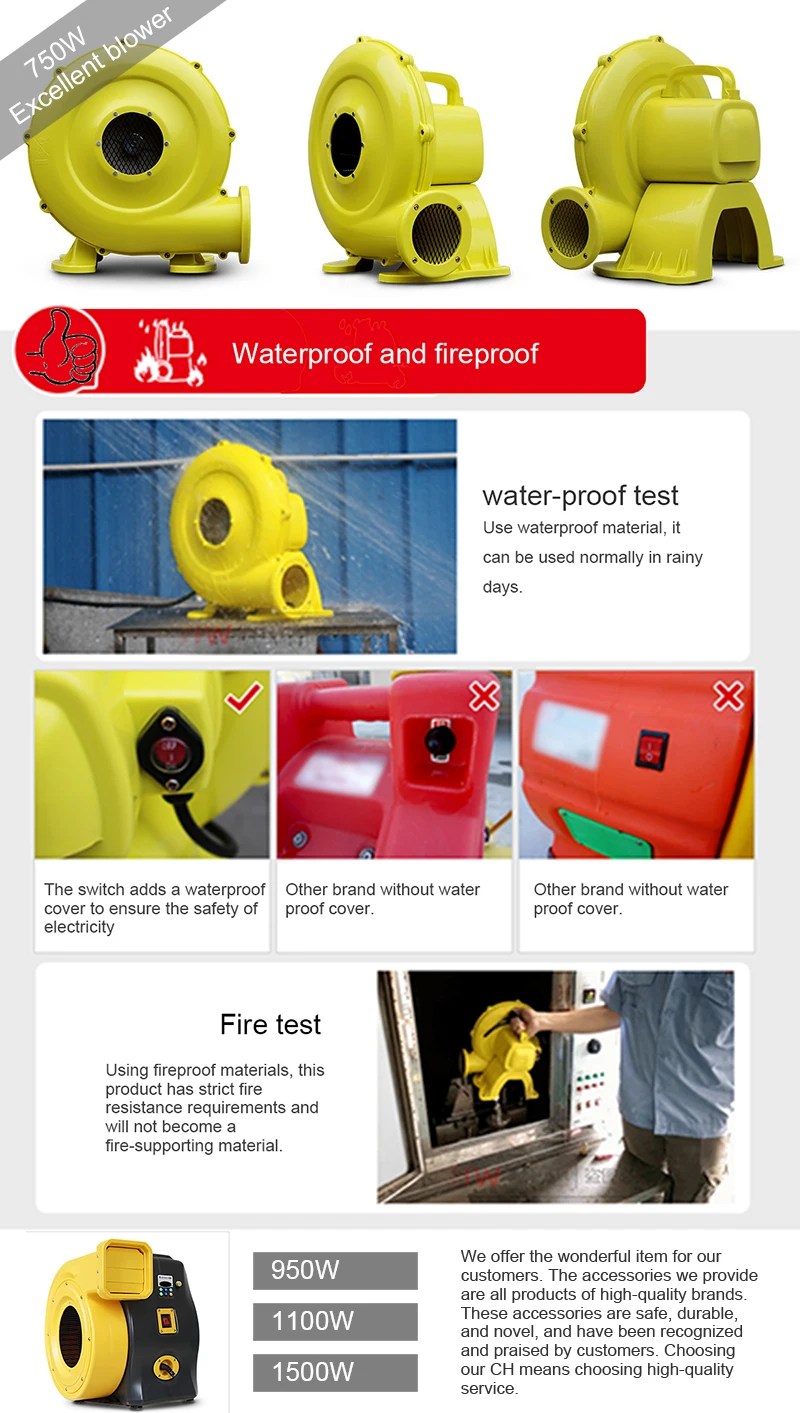 750W
Excellent blower

Waterproof and fireproof

water-proof test
Use waterproof material, it can be used normally in rainy days.

The switch adds a waterproof cover to ensure the safety of electricity

Other brand without water proof cover.

Other brand without water proof cover.

Fire test
Using fireproof materials, this product has strict fire resistance requirements and will not become a fire-supporting material.

950W
1100W
1500W

We offer the wonderful item for our customers. The accessories we provide are all products of high-quality brands. These accessories are safe, durable, and novel, and have been recognized and praised by customers. Choosing our CH means choosing high-quality service.